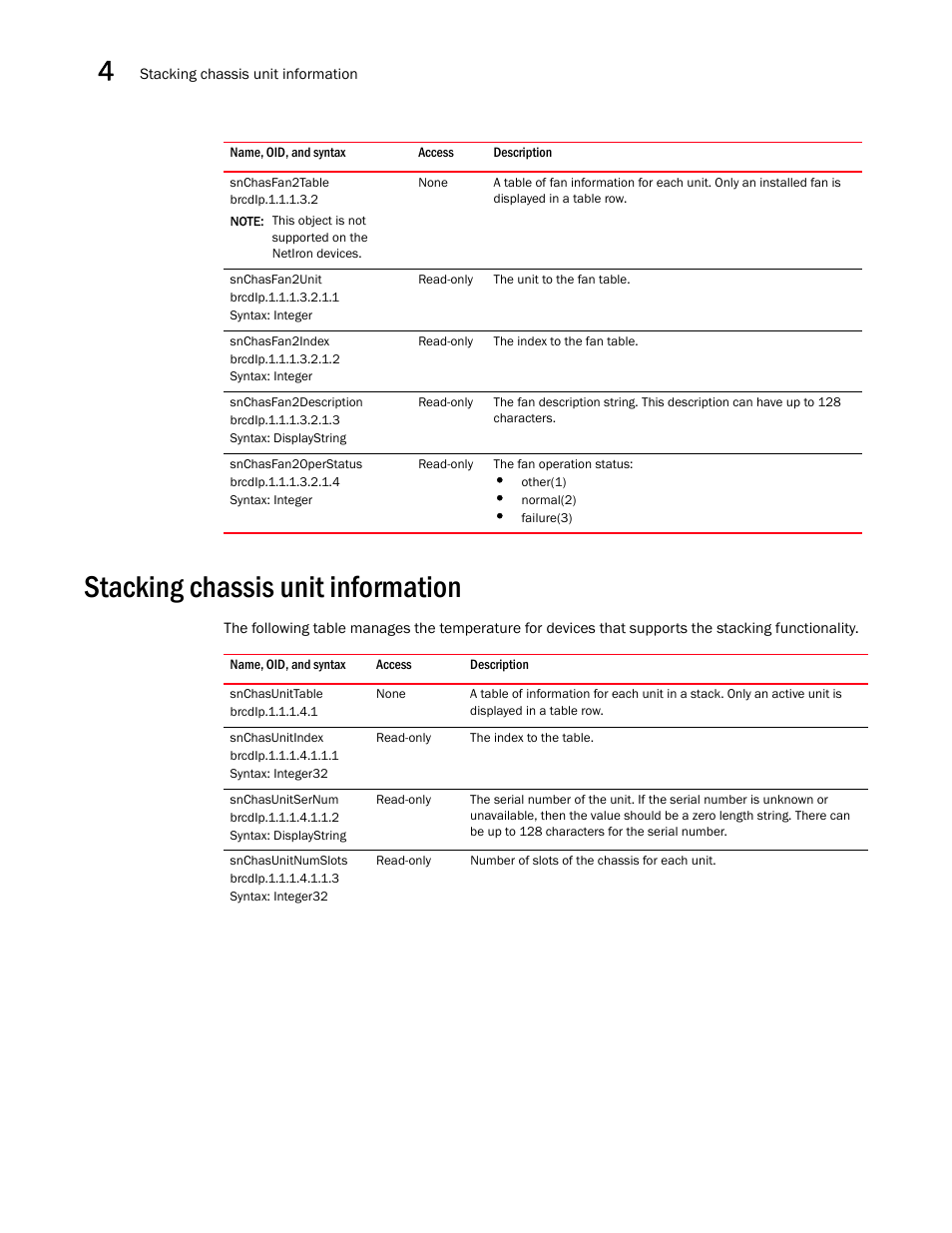 4 Stacking chassis unit information

| Name, OID, and syntax | Access | Description |
|---|---|---|
| snChasFan2Table brcdIp.1.1.1.3.2 NOTE: This object is not supported on the NetIron devices. | None | A table of fan information for each unit. Only an installed fan is displayed in a table row. |
| snChasFan2Unit brcdIp.1.1.1.3.2.1.1 Syntax: Integer | Read-only | The unit to the fan table. |
| snChasFan2Index brcdIp.1.1.1.3.2.1.2 Syntax: Integer | Read-only | The index to the fan table. |
| snChasFan2Description brcdIp.1.1.1.3.2.1.3 Syntax: DisplayString | Read-only | The fan description string. This description can have up to 128 characters. |
| snChasFan2OperStatus brcdIp.1.1.1.3.2.1.4 Syntax: Integer | Read-only | The fan operation status: • other(1) • normal(2) • failure(3) |

Stacking chassis unit information

The following table manages the temperature for devices that supports the stacking functionality.

| Name, OID, and syntax | Access | Description |
|---|---|---|
| snChasUnitTable brcdIp.1.1.1.4.1 | None | A table of information for each unit in a stack. Only an active unit is displayed in a table row. |
| snChasUnitIndex brcdIp.1.1.1.4.1.1.1 Syntax: Integer32 | Read-only | The index to the table. |
| snChasUnitSerNum brcdIp.1.1.1.4.1.1.2 Syntax: DisplayString | Read-only | The serial number of the unit. If the serial number is unknown or unavailable, then the value should be a zero length string. There can be up to 128 characters for the serial number. |
| snChasUnitNumSlots brcdIp.1.1.1.4.1.1.3 Syntax: Integer32 | Read-only | Number of slots of the chassis for each unit. |